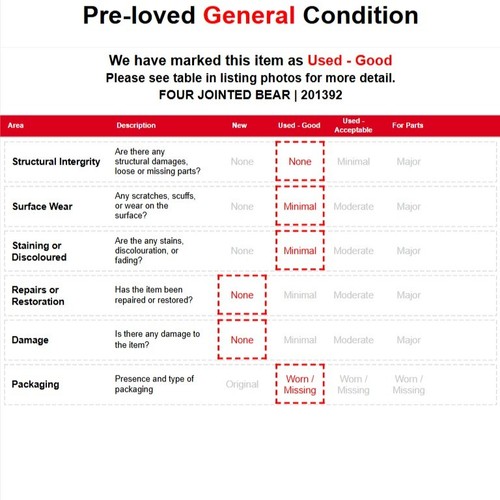 Pre-loved General Condition

We have marked this item as Used - Good
Please see table in listing photos for more detail.
FOUR JOINTED BEAR | 201392

| Area | Description | New | Used - Good | Used - Acceptable | For Parts |
|---|---|---|---|---|---|
| Structural Intergrity | Are there any structural damages, loose or missing parts? | None | None | Minimal | Major |
| Surface Wear | Any scratches, scuffs, or wear on the surface? | None | Minimal | Moderate | Major |
| Staining or Discoloured | Are the any stains, discolouration, or fading? | None | Minimal | Moderate | Major |
| Repairs or Restoration | Has the item been repaired or restored? | None | Minimal | Moderate | Major |
| Damage | Is there any damage to the item? | None | Minimal | Moderate | Major |
| Packaging | Presence and type of packaging | Original | Worn / Missing | Worn / Missing | Worn / Missing |